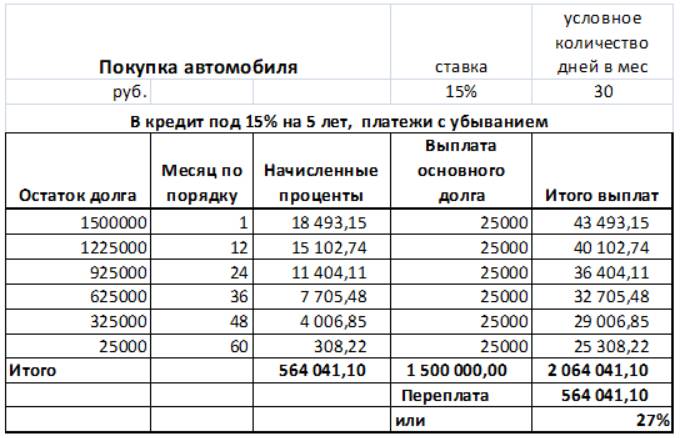 | Покупка автомобиля | | | ставка | условное количество дней в мес |
|---|---|---|---|---|
| руб. | | | 15% | 30 |

В кредит под 15% на 5 лет, платежи с убыванием

| Остаток долга | Месяц по порядку | Начисленные проценты | Выплата основного долга | Итого выплат |
|---|---|---|---|---|
| 1500000 | 1 | 18 493,15 | 25000 | 43 493,15 |
| 1225000 | 12 | 15 102,74 | 25000 | 40 102,74 |
| 925000 | 24 | 11 404,11 | 25000 | 36 404,11 |
| 625000 | 36 | 7 705,48 | 25000 | 32 705,48 |
| 325000 | 48 | 4 006,85 | 25000 | 29 006,85 |
| 25000 | 60 | 308,22 | 25000 | 25 308,22 |
| Итого | | 564 041,10 | 1 500 000,00 | 2 064 041,10 |
| | | | Переплата | 564 041,10 |
| | | | или | 27% |